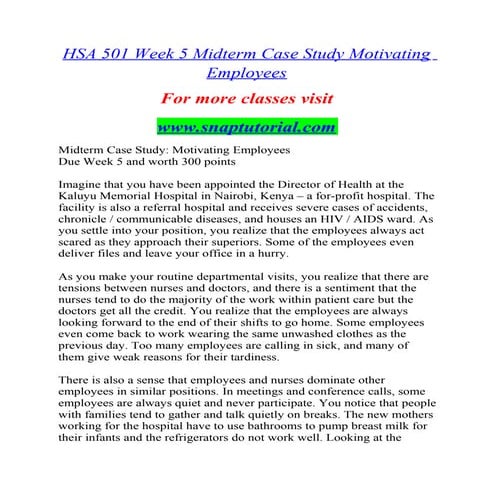 HSA 501 Week 5 Midterm Case Study Motivating Employees

For more classes visit

www.snaptutorial.com

Midterm Case Study: Motivating Employees
Due Week 5 and worth 300 points

Imagine that you have been appointed the Director of Health at the Kaluyu Memorial Hospital in Nairobi, Kenya – a for-profit hospital. The facility is also a referral hospital and receives severe cases of accidents, chronicle / communicable diseases, and houses an HIV / AIDS ward. As you settle into your position, you realize that the employees always act scared as they approach their superiors. Some of the employees even deliver files and leave your office in a hurry.

As you make your routine departmental visits, you realize that there are tensions between nurses and doctors, and there is a sentiment that the nurses tend to do the majority of the work within patient care but the doctors get all the credit. You realize that the employees are always looking forward to the end of their shifts to go home. Some employees even come back to work wearing the same unwashed clothes as the previous day. Too many employees are calling in sick, and many of them give weak reasons for their tardiness.

There is also a sense that employees and nurses dominate other employees in similar positions. In meetings and conference calls, some employees are always quiet and never participate. You notice that people with families tend to gather and talk quietly on breaks. The new mothers working for the hospital have to use bathrooms to pump breast milk for their infants and the refrigerators do not work well. Looking at the